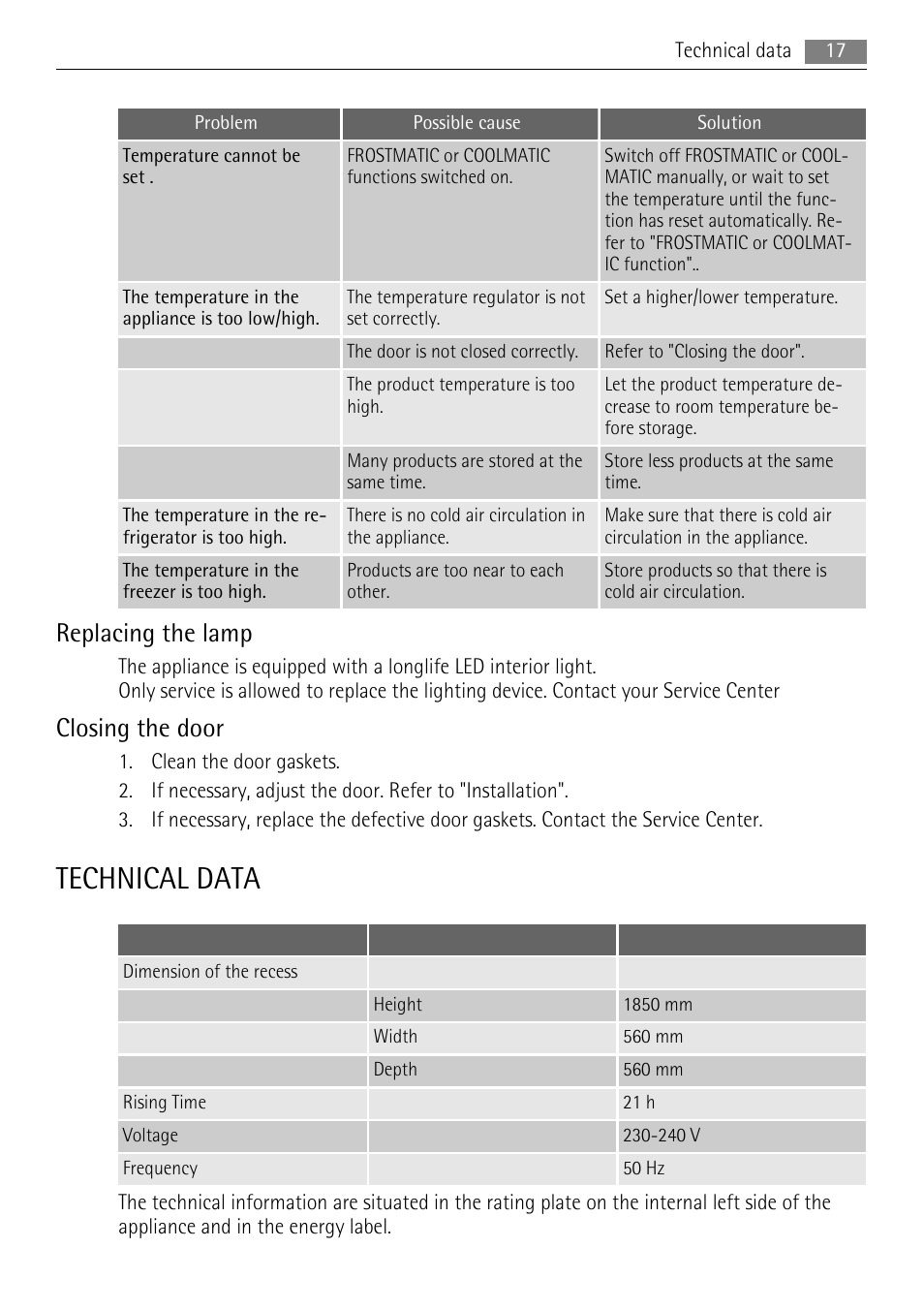 Technical data 17

| Problem | Possible cause | Solution |
|---|---|---|
| Temperature cannot be set . | FROSTMATIC or COOLMATIC functions switched on. | Switch off FROSTMATIC or COOLMATIC manually, or wait to set the temperature until the function has reset automatically. Refer to "FROSTMATIC or COOLMATIC function".. |
| The temperature in the appliance is too low/high. | The temperature regulator is not set correctly. | Set a higher/lower temperature. |
| | The door is not closed correctly. | Refer to "Closing the door". |
| | The product temperature is too high. | Let the product temperature decrease to room temperature before storage. |
| | Many products are stored at the same time. | Store less products at the same time. |
| The temperature in the refrigerator is too high. | There is no cold air circulation in the appliance. | Make sure that there is cold air circulation in the appliance. |
| The temperature in the freezer is too high. | Products are too near to each other. | Store products so that there is cold air circulation. |

Replacing the lamp

The appliance is equipped with a longlife LED interior light.
Only service is allowed to replace the lighting device. Contact your Service Center

Closing the door

1. Clean the door gaskets.
2. If necessary, adjust the door. Refer to "Installation".
3. If necessary, replace the defective door gaskets. Contact the Service Center.

TECHNICAL DATA

| | | |
|---|---|---|
| Dimension of the recess | | |
| | Height | 1850 mm |
| | Width | 560 mm |
| | Depth | 560 mm |
| Rising Time | | 21 h |
| Voltage | | 230-240 V |
| Frequency | | 50 Hz |

The technical information are situated in the rating plate on the internal left side of the appliance and in the energy label.